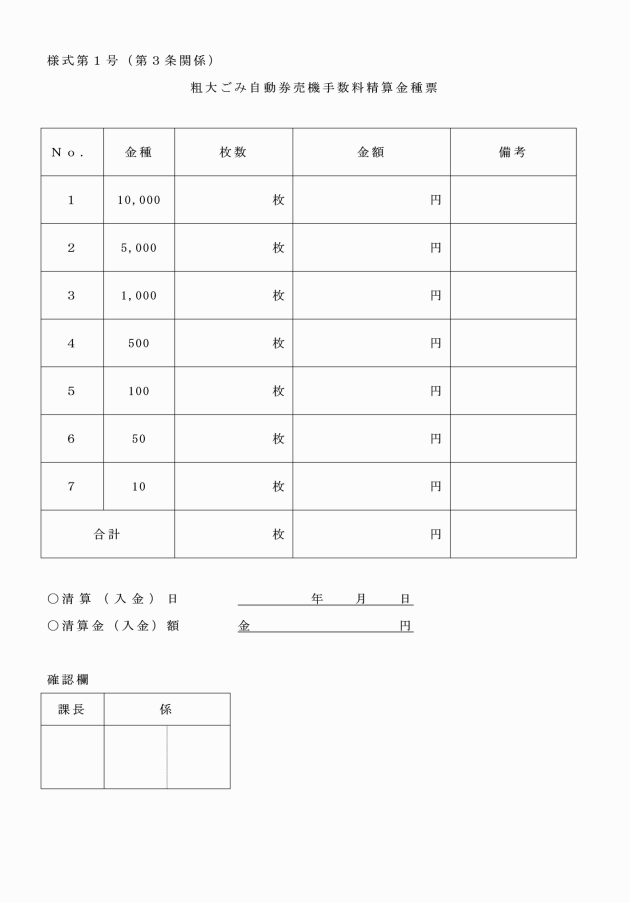 様式第１号（第３条関係）

粗大ごみ自動券売機手数料精算金種票

| No. | 金種 | 枚数 | 金額 | 備考 |
|---|---|---|---|---|
| 1 | 10,000 | 枚 | 円 | |
| 2 | 5,000 | 枚 | 円 | |
| 3 | 1,000 | 枚 | 円 | |
| 4 | 500 | 枚 | 円 | |
| 5 | 100 | 枚 | 円 | |
| 6 | 50 | 枚 | 円 | |
| 7 | 10 | 枚 | 円 | |
| 合計 | | 枚 | 円 | |

○清算（入金）日　　年　月　日
○清算金（入金）額　　金　　円

確認欄

| 課長 | 係 | |
|---|---|---|
| | | |